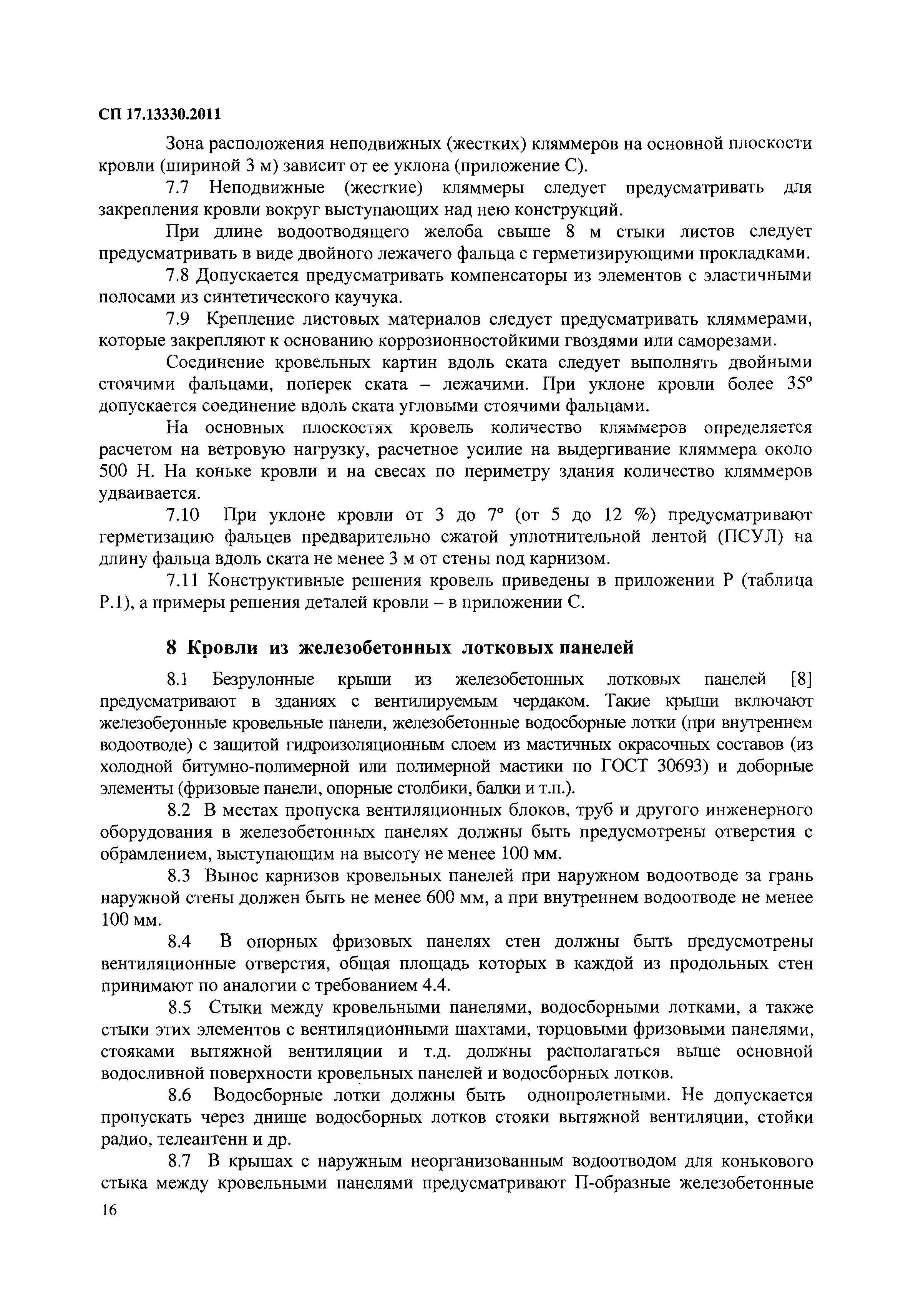 СП 17.13330.2011

Зона расположения неподвижных (жестких) кляммеров на основной плоскости кровли (шириной 3 м) зависит от ее уклона (приложение С).

7.7 Неподвижные (жесткие) кляммеры следует предусматривать для закрепления кровли вокруг выступающих над нею конструкций.

При длине водоотводящего желоба свыше 8 м стыки листов следует предусматривать в виде двойного лежачего фальца с герметизирующими прокладками.

7.8 Допускается предусматривать компенсаторы из элементов с эластичными полосами из синтетического каучука.

7.9 Крепление листовых материалов следует предусматривать кляммерами, которые закрепляют к основанию коррозионностойкими гвоздями или саморезами.

Соединение кровельных картин вдоль ската следует выполнять двойными стоячими фальцами, поперек ската – лежачими. При уклоне кровли более 35° допускается соединение вдоль ската угловыми стоячими фальцами.

На основных плоскостях кровель количество кляммеров определяется расчетом на ветровую нагрузку, расчетное усилие на выдергивание кляммера около 500 Н. На коньке кровли и на свесах по периметру здания количество кляммеров удваивается.

7.10 При уклоне кровли от 3 до 7° (от 5 до 12 %) предусматривают герметизацию фальцев предварительно сжатой уплотнительной лентой (ПСУЛ) на длину фальца вдоль ската не менее 3 м от стены под карнизом.

7.11 Конструктивные решения кровель приведены в приложении Р (таблица Р.1), а примеры решения деталей кровли – в приложении С.

8 Кровли из железобетонных лотковых панелей

8.1 Безрулонные крыши из железобетонных лотковых панелей [8] предусматривают в зданиях с вентилируемым чердаком. Такие крыши включают железобетонные кровельные панели, железобетонные водосборные лотки (при внутреннем водоотводе) с защитой гидроизоляционным слоем из мастичных окрасочных составов (из холодной битумно-полимерной или полимерной мастики по ГОСТ 30693) и доборные элементы (фризовые панели, опорные столбики, балки и т.п.).

8.2 В местах пропуска вентиляционных блоков, труб и другого инженерного оборудования в железобетонных панелях должны быть предусмотрены отверстия с обрамлением, выступающим на высоту не менее 100 мм.

8.3 Вынос карнизов кровельных панелей при наружном водоотводе за грань наружной стены должен быть не менее 600 мм, а при внутреннем водоотводе не менее 100 мм.

8.4 В опорных фризовых панелях стен должны быть предусмотрены вентиляционные отверстия, общая площадь которых в каждой из продольных стен принимают по аналогии с требованием 4.4.

8.5 Стыки между кровельными панелями, водосборными лотками, а также стыки этих элементов с вентиляционными шахтами, торцовыми фризовыми панелями, стояками вытяжной вентиляции и т.д. должны располагаться выше основной водосливной поверхности кровельных панелей и водосборных лотков.

8.6 Водосборные лотки должны быть однопролетными. Не допускается пропускать через днище водосборных лотков стояки вытяжной вентиляции, стойки радио, телеантенн и др.

8.7 В крышах с наружным неорганизованным водоотводом для конькового стыка между кровельными панелями предусматривают П-образные железобетонные

16